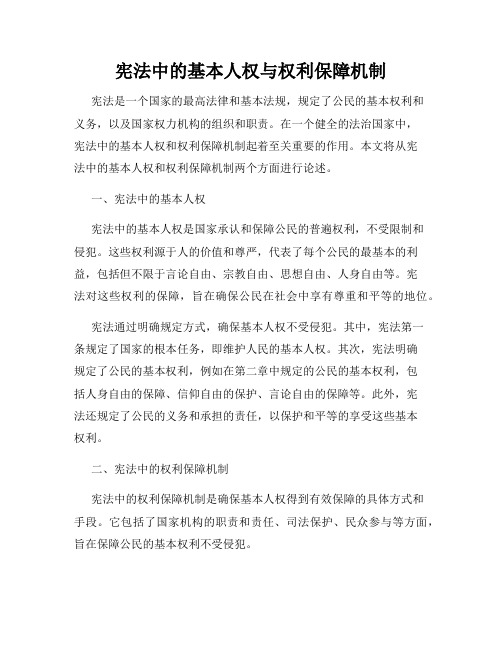 宪法中的基本人权与权利保障机制

宪法是一个国家的最高法律和基本法规，规定了公民的基本权利和义务，以及国家权力机构的组织和职责。在一个健全的法治国家中，宪法中的基本人权和权利保障机制起着至关重要的作用。本文将从宪法中的基本人权和权利保障机制两个方面进行论述。

一、宪法中的基本人权

宪法中的基本人权是国家承认和保障公民的普遍权利，不受限制和侵犯。这些权利源于人的价值和尊严，代表了每个公民的最基本的利益，包括但不限于言论自由、宗教自由、思想自由、人身自由等。宪法对这些权利的保障，旨在确保公民在社会中享有尊重和平等的地位。

宪法通过明确规定方式，确保基本人权不受侵犯。其中，宪法第一条规定了国家的根本任务，即维护人民的基本人权。其次，宪法明确规定了公民的基本权利，例如在第二章中规定的公民的基本权利，包括人身自由的保障、信仰自由的保护、言论自由的保障等。此外，宪法还规定了公民的义务和承担的责任，以保护和平等的享受这些基本权利。

二、宪法中的权利保障机制

宪法中的权利保障机制是确保基本人权得到有效保障的具体方式和手段。它包括了国家机构的职责和责任、司法保护、民众参与等方面，旨在保障公民的基本权利不受侵犯。